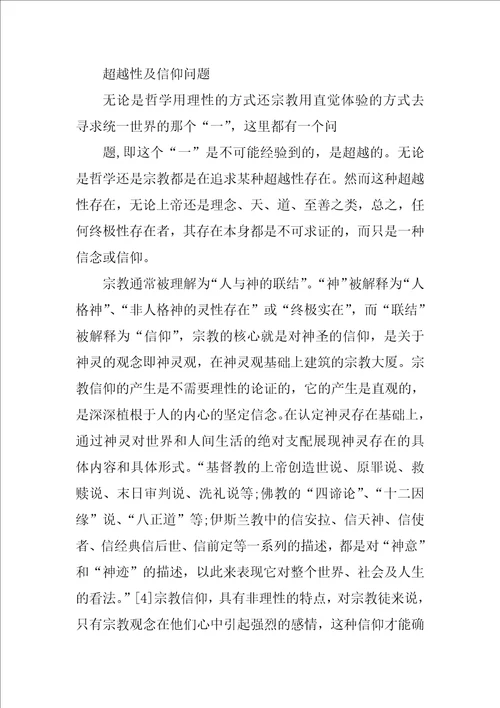 超越性及信仰问题

无论是哲学用理性的方式还宗教用直觉体验的方式去寻求统一世界的那个“一”，这里都有一个问

题，即这个“一”是不可能经验到的，是超越的。无论是哲学还是宗教都是在追求某种超越性存在。然而这种超越性存在，无论上帝还是理念、天、道、至善之类，总之，任何终极性存在者，其存在本身都是不可求证的，而只是一种信念或信仰。

宗教通常被理解为“人与神的联结”。“神”被解释为“人格神”、“非人格神的灵性存在”或“终极实在”，而“联结”被解释为“信仰”，宗教的核心就是对神圣的信仰，是关于神灵的观念即神灵观，在神灵观基础上建筑的宗教大厦。宗教信仰的产生是不需要理性的论证的，它的产生是直观的，是深深植根于人的内心的坚定信念。在认定神灵存在基础上，通过神灵对世界和人间生活的绝对支配展现神灵存在的具体内容和具体形式。“基督教的上帝创造世说、原罪说、救赎说、末日审判说、洗礼说等;佛教的“四谛论”、“十二因缘”说、“八正道”等;伊斯兰教中的信安拉、信天神、信使者、信经典信后世、信前定等一系列的描述，都是对“神意”和“神迹”的描述，以此来表现它对整个世界、社会及人生的看法。”[4]宗教信仰，具有非理性的特点，对宗教徒来说，只有宗教观念在他们心中引起强烈的感情，这种信仰才能确